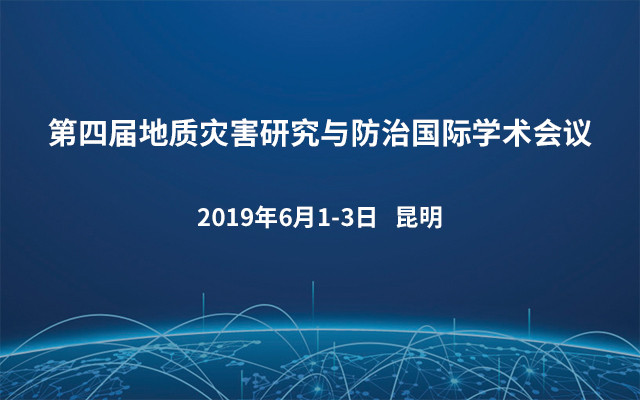 第四届地质灾害研究与防治国际学术会议

2019年6月1-3日　昆明